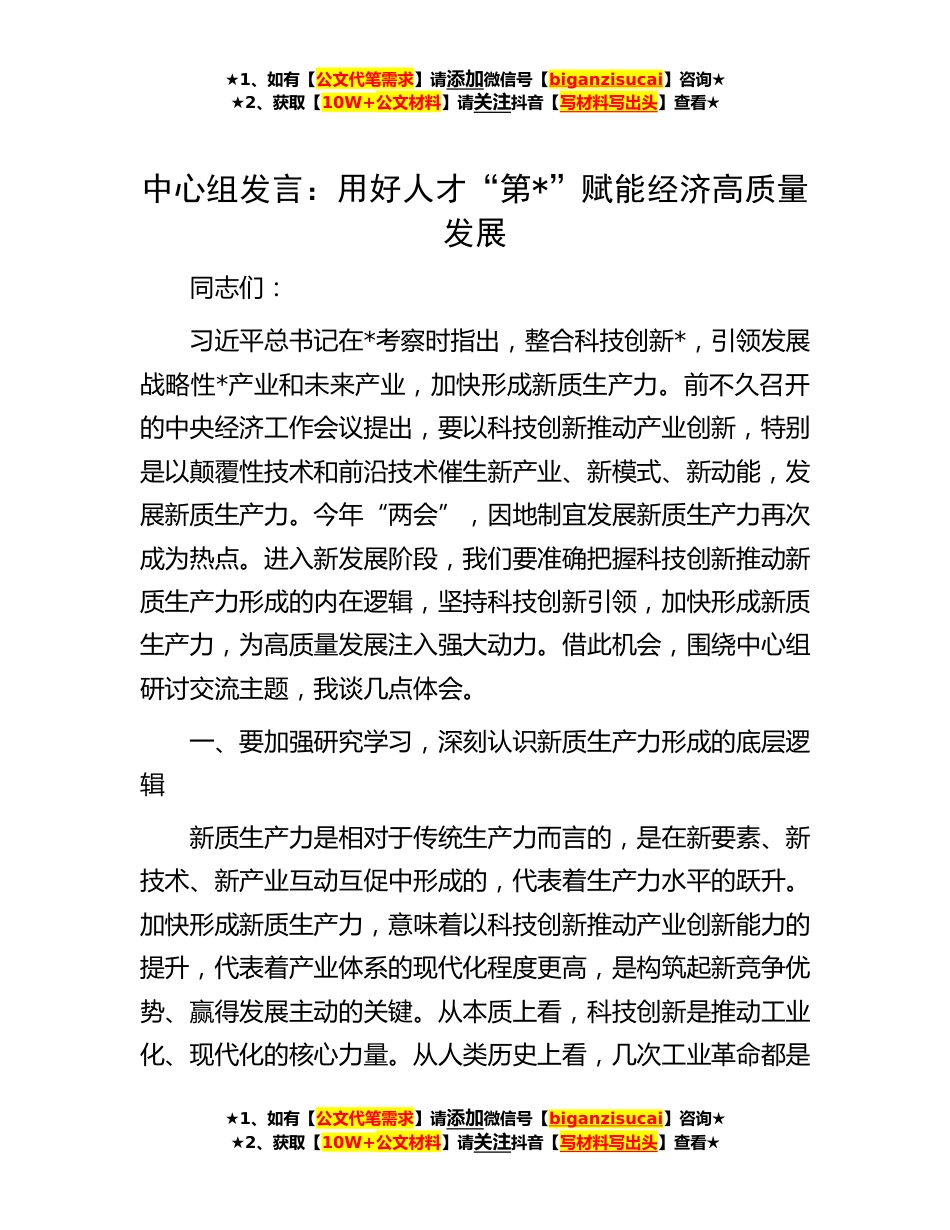 ★1、如有【公文代笔需求】请添加微信号【biganzisucai】咨询★
★2、获取【10W+公文材料】请关注抖音【写材料写出头】查看★

中心组发言：用好人才“第*”赋能经济高质量发展

同志们：

习近平总书记在*考察时指出，整合科技创新*，引领发展战略性*产业和未来产业，加快形成新质生产力。前不久召开的中央经济工作会议提出，要以科技创新推动产业创新，特别是以颠覆性技术和前沿技术催生新产业、新模式、新动能，发展新质生产力。今年“两会”，因地制宜发展新质生产力再次成为热点。进入新发展阶段，我们要准确把握科技创新推动新质生产力形成的内在逻辑，坚持科技创新引领，加快形成新质生产力，为高质量发展注入强大动力。借此机会，围绕中心组研讨交流主题，我谈几点体会。

一、要加强研究学习，深刻认识新质生产力形成的底层逻辑

新质生产力是相对于传统生产力而言的，是在新要素、新技术、新产业互动互促中形成的，代表着生产力水平的跃升。加快形成新质生产力，意味着以科技创新推动产业创新能力的提升，代表着产业体系的现代化程度更高，是构筑起新竞争优势、赢得发展主动的关键。从本质上看，科技创新是推动工业化、现代化的核心力量。从人类历史上看，几次工业革命都是

★1、如有【公文代笔需求】请添加微信号【biganzisucai】咨询★
★2、获取【10W+公文材料】请关注抖音【写材料写出头】查看★